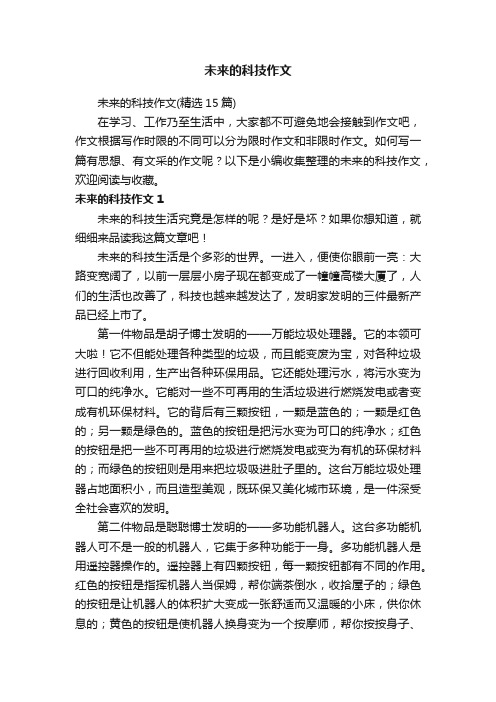 未来的科技作文

未来的科技作文(精选 15 篇)

在学习、工作乃至生活中，大家都不可避免地会接触到作文吧，作文根据写作时限的不同可以分为限时作文和非限时作文。如何写一篇有思想、有文采的作文呢？以下是小编收集整理的未来的科技作文，欢迎阅读与收藏。

未来的科技作文 1

未来的科技生活究竟是怎样的呢？是好是坏？如果你想知道，就细细来品读我这篇文章吧！

未来的科技生活是个多彩的世界。一进入，便使你眼前一亮：大路变宽阔了，以前一层层小房子现在都变成了一幢幢高楼大厦了，人们的生活也改善了，科技也越来越发达了，发明家发明的三件最新产品已经上市了。

第一件物品是胡子博士发明的——万能垃圾处理器。它的本领可大啦！它不但能处理各种类型的垃圾，而且能变废为宝，对各种垃圾进行回收利用，生产出各种环保用品。它还能处理污水，将污水变为可口的纯净水。它能对一些不可再用的生活垃圾进行燃烧发电或者变成有机环保材料。它的背后有三颗按钮，一颗是蓝色的；一颗是红色的；另一颗是绿色的。蓝色的按钮是把污水变为可口的纯净水；红色的按钮是把一些不可再用的垃圾进行燃烧发电或变为有机的环保材料的；而绿色的按钮则是用来把垃圾吸进肚子里的。这台万能垃圾处理器占地面积小，而且造型美观，既环保又美化城市环境，是一件深受全社会喜欢的发明。

第二件物品是聪聪博士发明的——多功能机器人。这台多功能机器人可不是一般的机器人，它集于多种功能于一身。多功能机器人是用遥控器操作的。遥控器上有四颗按钮，每一颗按钮都有不同的作用。红色的按钮是指挥机器人当保姆，帮你端茶倒水，收拾屋子的；绿色的按钮是让机器人的体积扩大变成一张舒适而又温暖的小床，供你休息的；黄色的按钮是使机器人换身变为一个按摩师，帮你按按身子、